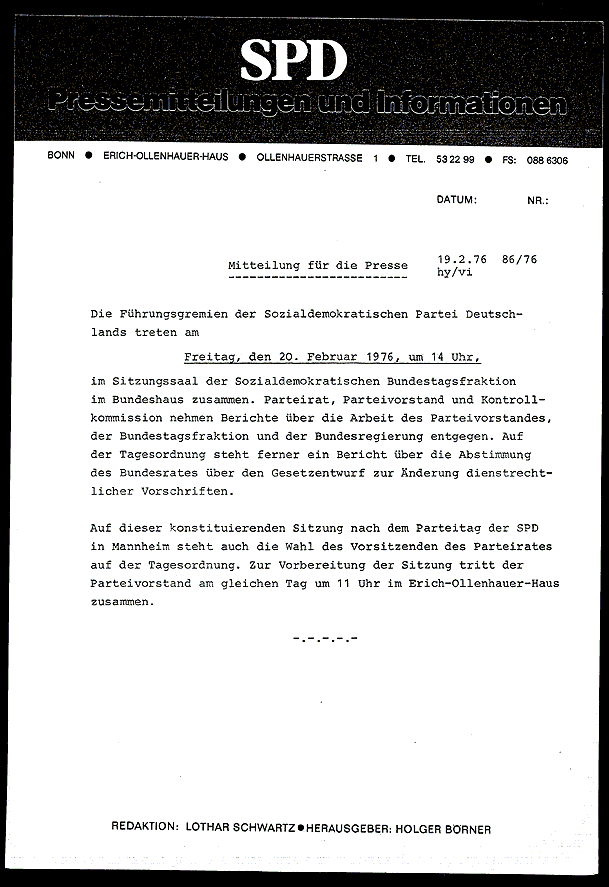 SPD
Pressemitteilungen und Informationen

BONN ● ERICH-OLLENHAUER-HAUS ● OLLENHAUERSTRASSE 1 ● TEL. 53 22 99 ● FS: 088 6306

DATUM: NR.:

Mitteilung für die Presse 19.2.76 86/76
hy/vi

Die Führungsgremien der Sozialdemokratischen Partei Deutschlands treten am

Freitag, den 20. Februar 1976, um 14 Uhr,

im Sitzungssaal der Sozialdemokratischen Bundestagsfraktion im Bundeshaus zusammen. Parteirat, Parteivorstand und Kontrollkommission nehmen Berichte über die Arbeit des Parteivorstandes, der Bundestagsfraktion und der Bundesregierung entgegen. Auf der Tagesordnung steht ferner ein Bericht über die Abstimmung des Bundesrates über den Gesetzentwurf zur Änderung dienstrechtlicher Vorschriften.

Auf dieser konstituierenden Sitzung nach dem Parteitag der SPD in Mannheim steht auch die Wahl des Vorsitzenden des Parteirates auf der Tagesordnung. Zur Vorbereitung der Sitzung tritt der Parteivorstand am gleichen Tag um 11 Uhr im Erich-Ollenhauer-Haus zusammen.

-.-.-.-.-

REDAKTION: LOTHAR SCHWARTZ ● HERAUSGEBER: HOLGER BÖRNER